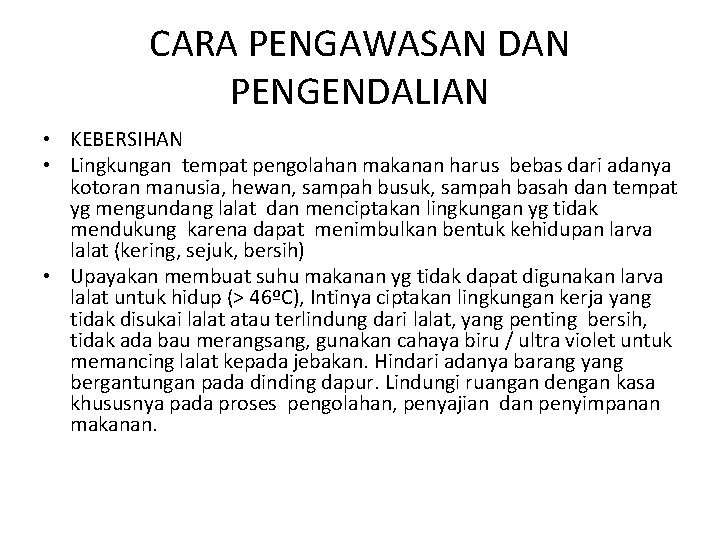 CARA PENGAWASAN DAN PENGENDALIAN

• KEBERSIHAN
• Lingkungan tempat pengolahan makanan harus bebas dari adanya kotoran manusia, hewan, sampah busuk, sampah basah dan tempat yg mengundang lalat dan menciptakan lingkungan yg tidak mendukung karena dapat menimbulkan bentuk kehidupan larva lalat (kering, sejuk, bersih)
• Upayakan membuat suhu makanan yg tidak dapat digunakan larva lalat untuk hidup (> 46ºC), Intinya ciptakan lingkungan kerja yang tidak disukai lalat atau terlindung dari lalat, yang penting bersih, tidak ada bau merangsang, gunakan cahaya biru / ultra violet untuk memancing lalat kepada jebakan. Hindari adanya barang yang bergantungan pada dinding dapur. Lindungi ruangan dengan kasa khususnya pada proses pengolahan, penyajian dan penyimpanan makanan.